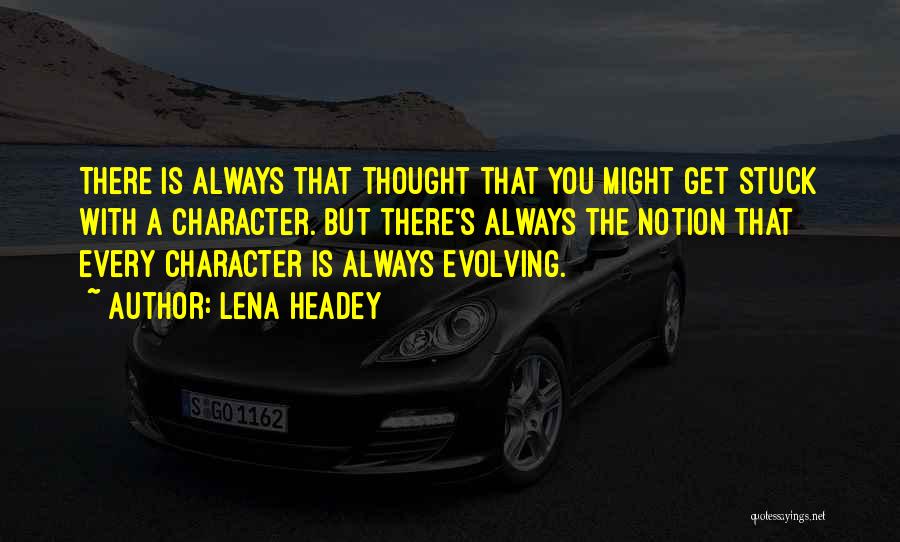 THERE IS ALWAYS THAT THOUGHT THAT YOU MIGHT GET STUCK WITH A CHARACTER. BUT THERE'S ALWAYS THE NOTION THAT EVERY CHARACTER IS ALWAYS EVOLVING.
~ AUTHOR: LENA HEADEY

S GO 1162

quotessayings.net